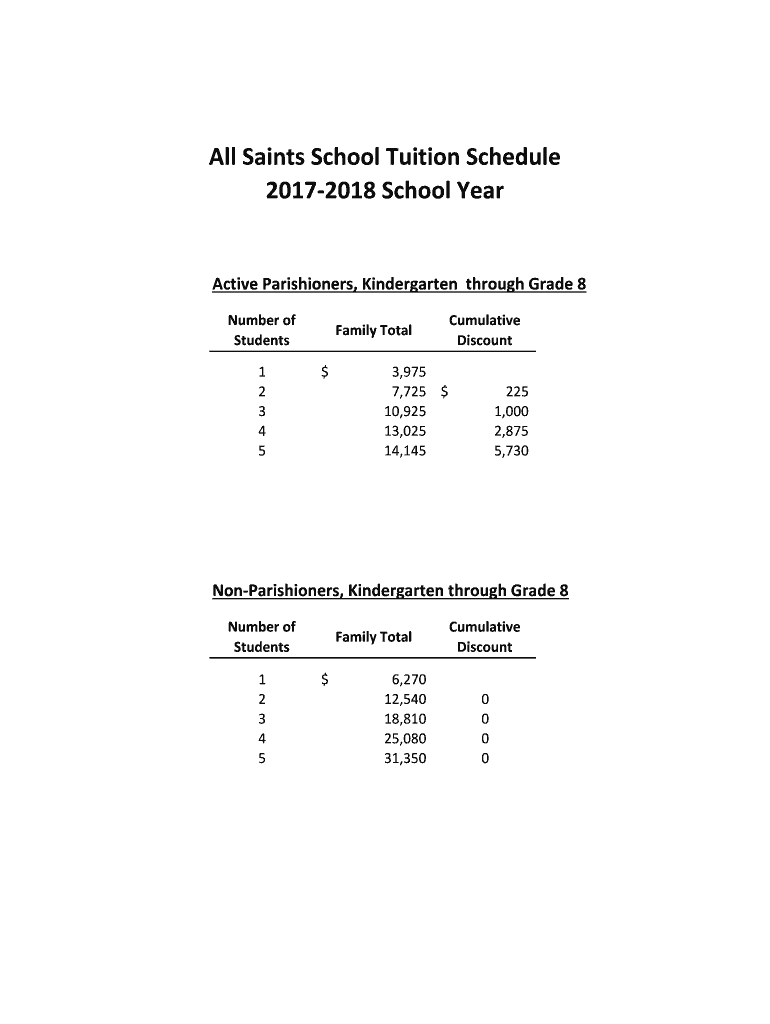 All Saints School Tuition Schedule
2017-2018 School Year

Active Parishioners, Kindergarten through Grade 8

| Number of Students | Family Total | Cumulative Discount |
|---|---|---|
| 1 | \$ 3,975 | |
| 2 | 7,725 | \$ 225 |
| 3 | 10,925 | 1,000 |
| 4 | 13,025 | 2,875 |
| 5 | 14,145 | 5,730 |

Non-Parishioners, Kindergarten through Grade 8

| Number of Students | Family Total | Cumulative Discount |
|---|---|---|
| 1 | \$ 6,270 | |
| 2 | 12,540 | 0 |
| 3 | 18,810 | 0 |
| 4 | 25,080 | 0 |
| 5 | 31,350 | 0 |